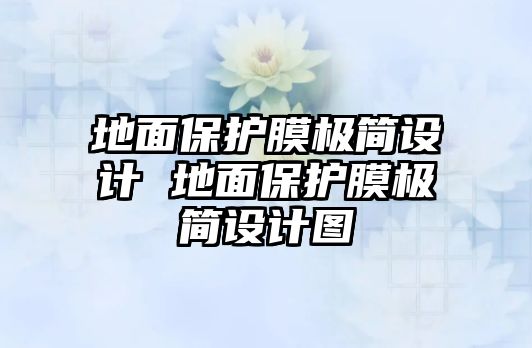 地面保护膜极简设计 地面保护膜极简设计图